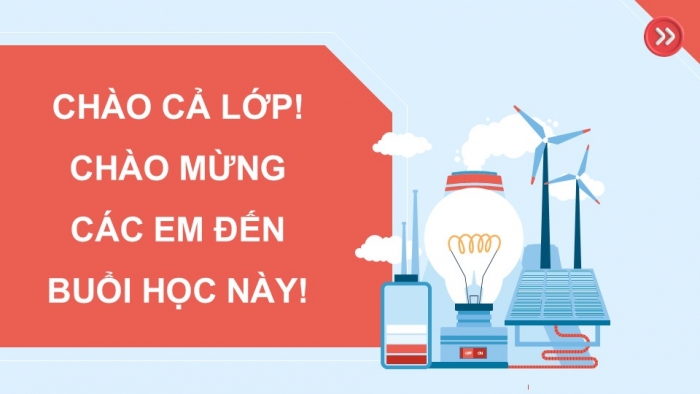 CHÀO CẢ LỚP!
CHÀO MỪNG
CÁC EM ĐẾN
BUỔI HỌC NÀY!

OFF ON